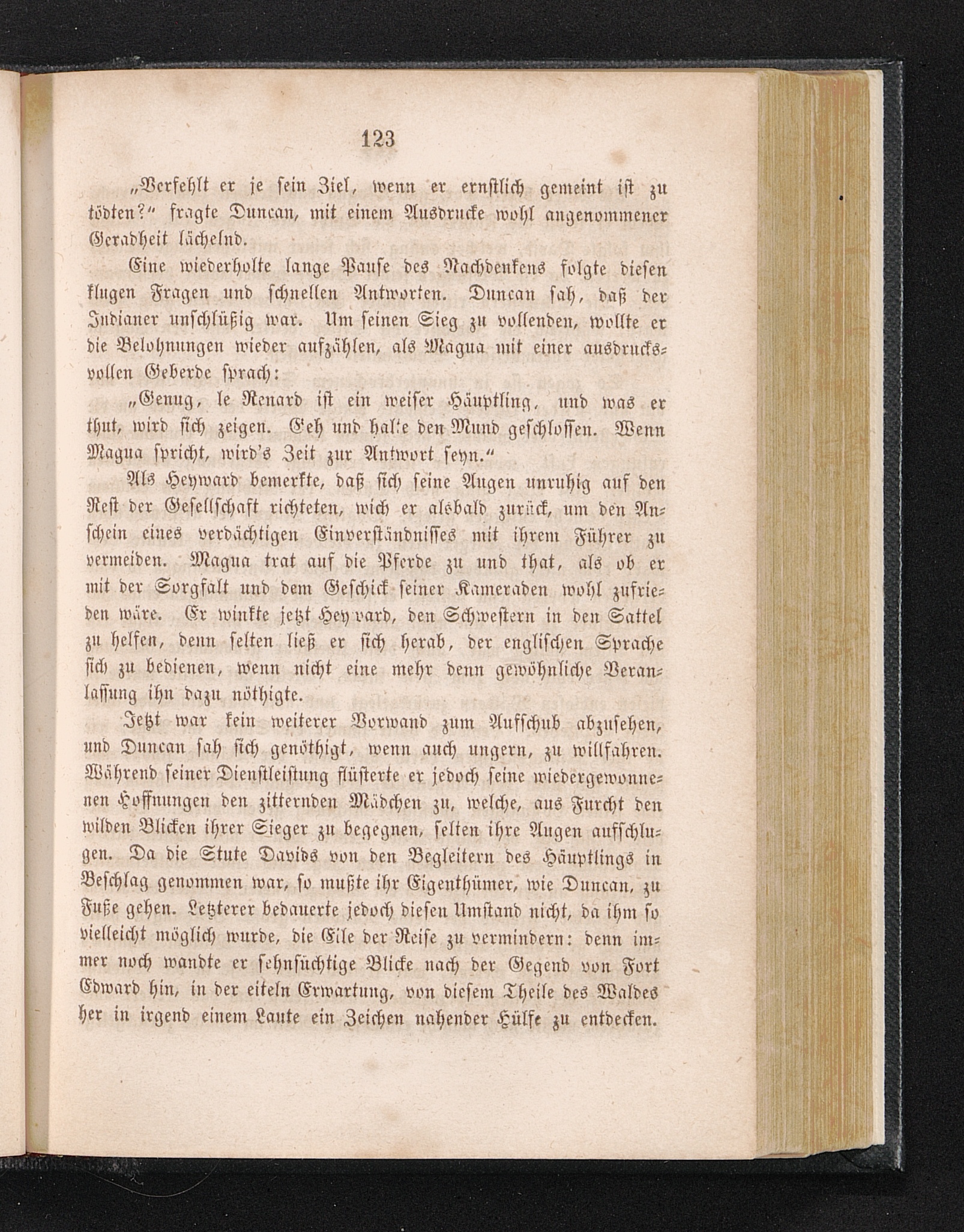 123

„Verfehlt er je sein Ziel, wenn er ernstlich gemeint ist zu tödten?“ fragte Duncan, mit einem Ausdrucke wohl angenommener Geradheit lächelnd.

Eine wiederholte lange Pause des Nachdenkens folgte diesen klugen Fragen und schnellen Antworten. Duncan sah, daß der Indianer unschlüßig war. Um seinen Sieg zu vollenden, wollte er die Belohnungen wieder aufzählen, als Magua mit einer ausdrucksvollen Geberde sprach:

„Genug, le Renard ist ein weiser Häuptling, und was er thut, wird sich zeigen. Geh und halte den Mund geschlossen. Wenn Magua spricht, wird's Zeit zur Antwort seyn.“

Als Heyward bemerkte, daß sich seine Augen unruhig auf den Rest der Gesellschaft richteten, wich er alsbald zurück, um den Anschein eines verdächtigen Einverständnisses mit ihrem Führer zu vermeiden. Magua trat auf die Pferde zu und that, als ob er mit der Sorgfalt und dem Geschick seiner Kameraden wohl zufrieden wäre. Er winkte jetzt Heyward, den Schwestern in den Sattel zu helfen, denn selten ließ er sich herab, der englischen Sprache sich zu bedienen, wenn nicht eine mehr denn gewöhnliche Veranlassung ihn dazu nöthigte.

Jetzt war kein weiterer Vorwand zum Aufschub abzusehen, und Duncan sah sich genöthigt, wenn auch ungern, zu willfahren. Während seiner Dienstleistung flüsterte er jedoch seine wiedergewonnenen Hoffnungen den zitternden Mädchen zu, welche, aus Furcht den wilden Blicken ihrer Sieger zu begegnen, selten ihre Augen aufschlugen. Da die Stute Davids von den Begleitern des Häuptlings in Beschlag genommen war, so mußte ihr Eigenthümer, wie Duncan, zu Fuße gehen. Letzterer bedauerte jedoch diesen Umstand nicht, da ihm so vielleicht möglich wurde, die Eile der Reise zu vermindern: denn immer noch wandte er sehnsüchtige Blicke nach der Gegend von Fort Edward hin, in der eiteln Erwartung, von diesem Theile des Waldes her in irgend einem Laute ein Zeichen nahender Hülfe zu entdecken.